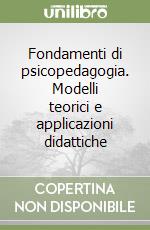 unilibro

Fondamenti di psicopedagogia. Modelli teorici e applicazioni didattiche

COPERTINA NON DISPONIBILE